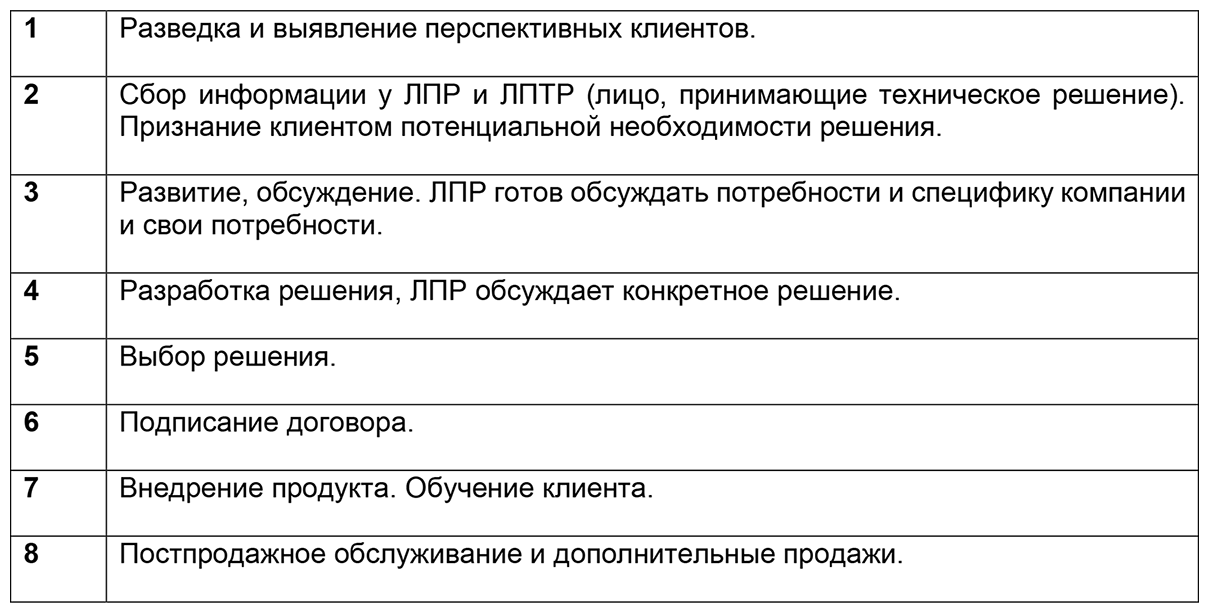 | 1 | Разведка и выявление перспективных клиентов. |
|---|---|
| 2 | Сбор информации у ЛПР и ЛПТР (лицо, принимающие техническое решение). Признание клиентом потенциальной необходимости решения. |
| 3 | Развитие, обсуждение. ЛПР готов обсуждать потребности и специфику компании и свои потребности. |
| 4 | Разработка решения, ЛПР обсуждает конкретное решение. |
| 5 | Выбор решения. |
| 6 | Подписание договора. |
| 7 | Внедрение продукта. Обучение клиента. |
| 8 | Постпродажное обслуживание и дополнительные продажи. |